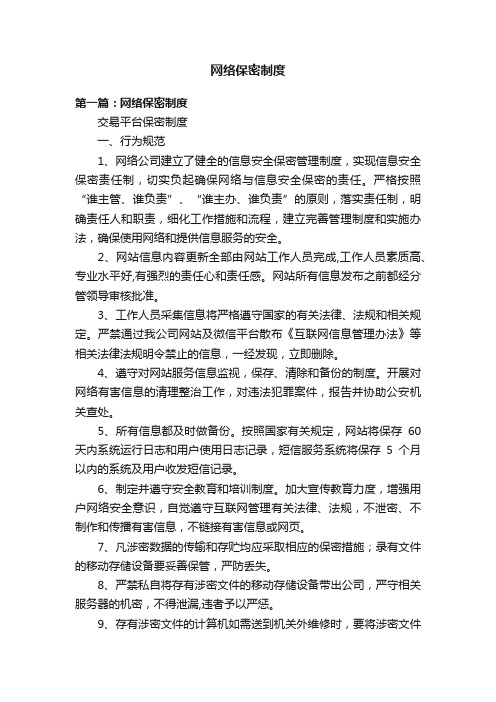 网络保密制度

第一篇：网络保密制度

交易平台保密制度

一、行为规范

1、网络公司建立了健全的信息安全保密管理制度，实现信息安全保密责任制，切实负起确保网络与信息安全保密的责任。严格按照“谁主管、谁负责”、“谁主办、谁负责”的原则，落实责任制，明确责任人和职责，细化工作措施和流程，建立完善管理制度和实施办法，确保使用网络和提供信息服务的安全。

2、网站信息内容更新全部由网站工作人员完成,工作人员素质高、专业水平好,有强烈的责任心和责任感。网站所有信息发布之前都经分管领导审核批准。

3、工作人员采集信息将严格遵守国家的有关法律、法规和相关规定。严禁通过我公司网站及微信平台散布《互联网信息管理办法》等相关法律法规明令禁止的信息，一经发现，立即删除。

4、遵守对网站服务信息监视，保存、清除和备份的制度。开展对网络有害信息的清理整治工作，对违法犯罪案件，报告并协助公安机关查处。

5、所有信息都及时做备份。按照国家有关规定，网站将保存 60 天内系统运行日志和用户使用日志记录，短信服务系统将保存 5 个月以内的系统及用户收发短信记录。

6、制定并遵守安全教育和培训制度。加大宣传教育力度，增强用户网络安全意识，自觉遵守互联网管理有关法律、法规，不泄密、不制作和传播有害信息，不链接有害信息或网页。

7、凡涉密数据的传输和存贮均应采取相应的保密措施；录有文件的移动存储设备要妥善保管，严防丢失。

8、严禁私自将存有涉密文件的移动存储设备带出公司，严守相关服务器的机密，不得泄漏,违者予以严惩。

9、存有涉密文件的计算机如需送到机关外维修时，要将涉密文件